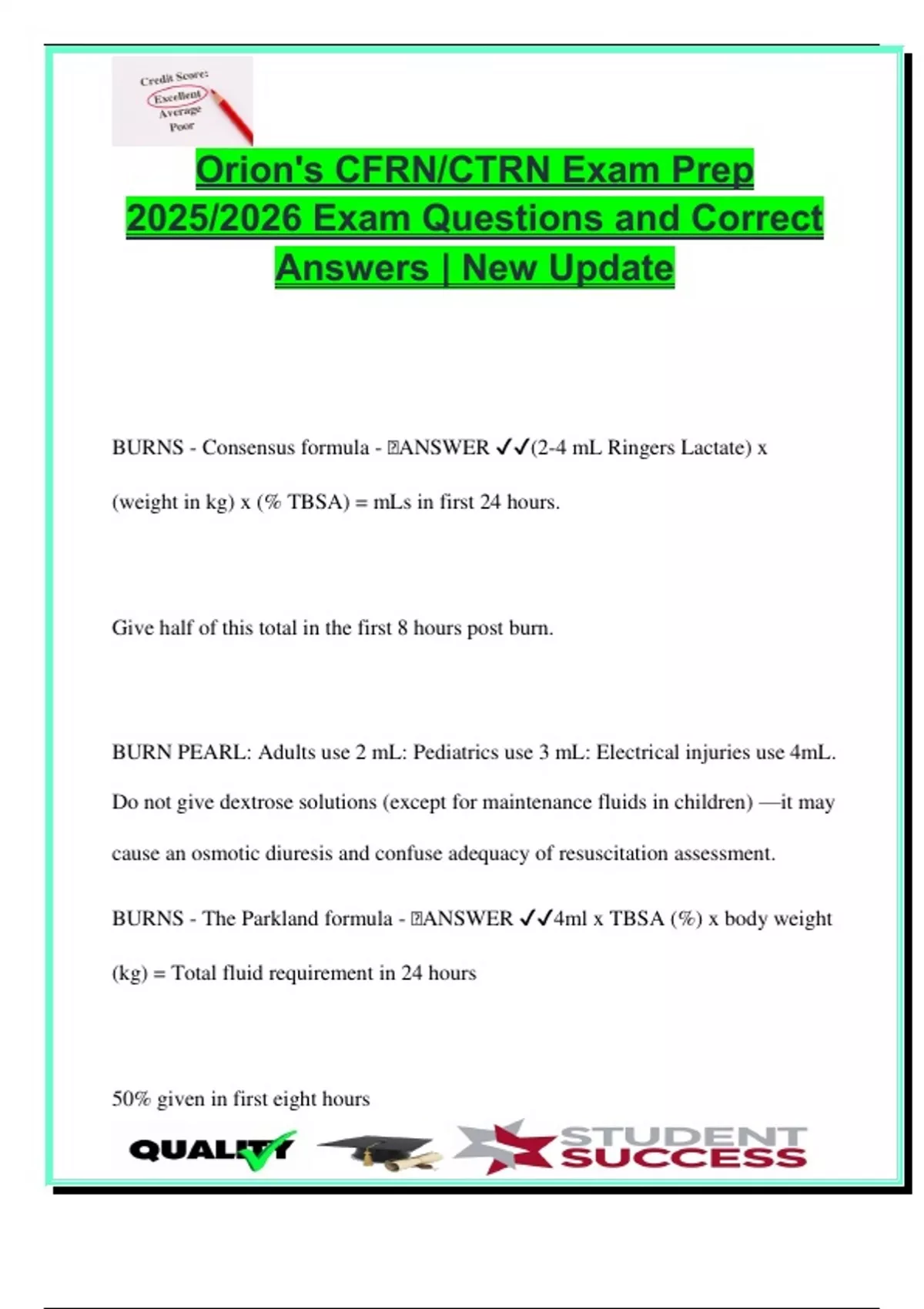 Credit Score:
Excellent
Average
Poor

Orion's CFRN/CTRN Exam Prep 2025/2026 Exam Questions and Correct Answers | New Update

BURNS - Consensus formula - ANSWER ✓✓(2-4 mL Ringers Lactate) x (weight in kg) x (% TBSA) = mLs in first 24 hours.

Give half of this total in the first 8 hours post burn.

BURN PEARL: Adults use 2 mL: Pediatrics use 3 mL: Electrical injuries use 4mL. Do not give dextrose solutions (except for maintenance fluids in children) —it may cause an osmotic diuresis and confuse adequacy of resuscitation assessment.

BURNS - The Parkland formula - ANSWER ✓✓4ml x TBSA (%) x body weight (kg) = Total fluid requirement in 24 hours

50% given in first eight hours

QUALITY

STUDENT SUCCESS